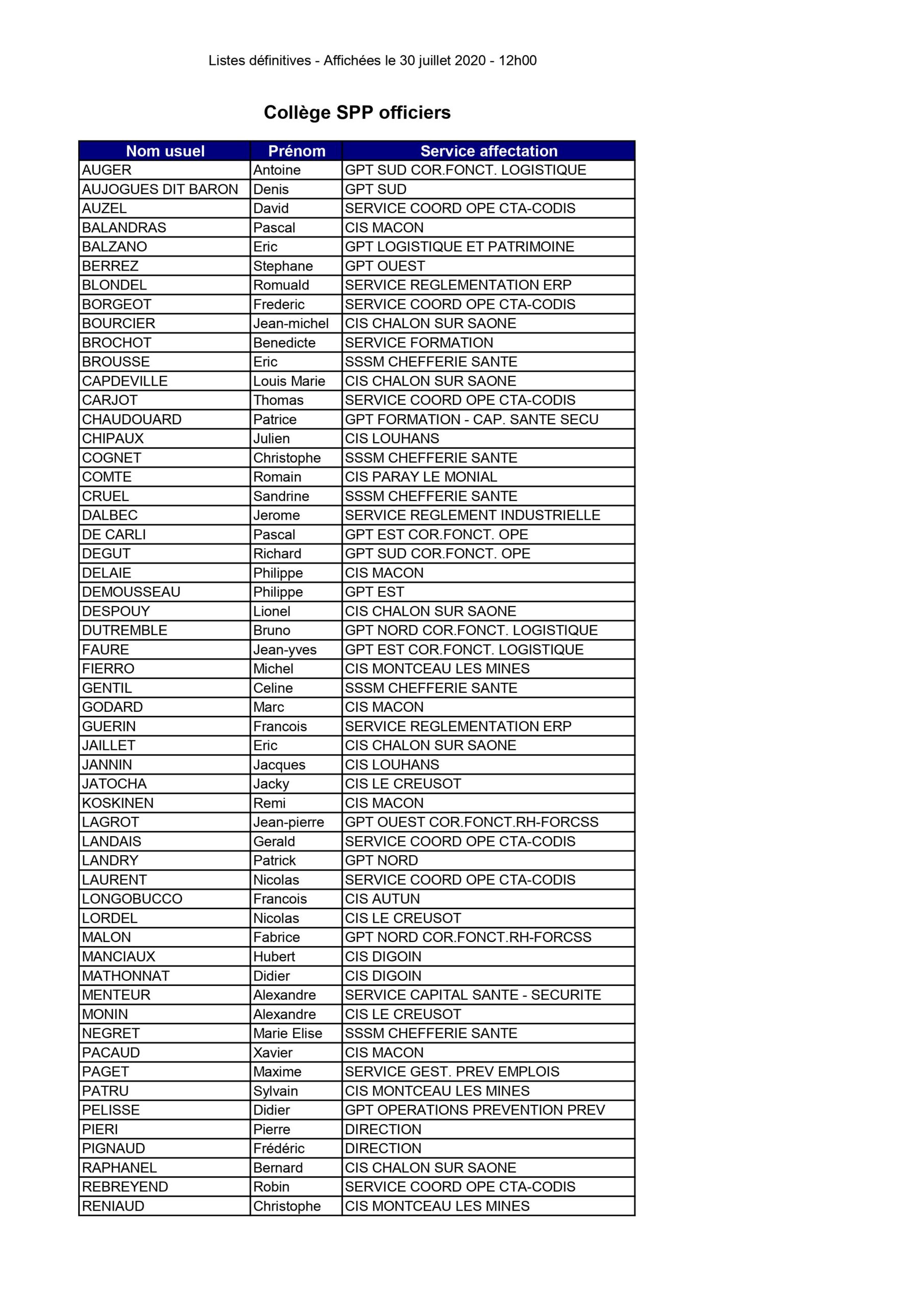 Listes définitives - Affichées le 30 juillet 2020 - 12h00

Collège SPP officiers

| Nom usuel | Prénom | Service affectation |
|---|---|---|
| AUGER | Antoine | GPT SUD COR.FONCT. LOGISTIQUE |
| AUJOGUES DIT BARON | Denis | GPT SUD |
| AUZEL | David | SERVICE COORD OPE CTA-CODIS |
| BALANDRAS | Pascal | CIS MACON |
| BALZANO | Eric | GPT LOGISTIQUE ET PATRIMOINE |
| BERREZ | Stephane | GPT OUEST |
| BLONDEL | Romuald | SERVICE REGLEMENTATION ERP |
| BORGEOT | Frederic | SERVICE COORD OPE CTA-CODIS |
| BOURCIER | Jean-michel | CIS CHALON SUR SAONE |
| BROCHOT | Benedicte | SERVICE FORMATION |
| BROUSSE | Eric | SSSM CHEFFERIE SANTE |
| CAPDEVILLE | Louis Marie | CIS CHALON SUR SAONE |
| CARJOT | Thomas | SERVICE COORD OPE CTA-CODIS |
| CHAUDOUARD | Patrice | GPT FORMATION - CAP. SANTE SECU |
| CHIPAUX | Julien | CIS LOUHANS |
| COGNET | Christophe | SSSM CHEFFERIE SANTE |
| COMTE | Romain | CIS PARAY LE MONIAL |
| CRUEL | Sandrine | SSSM CHEFFERIE SANTE |
| DALBEC | Jerome | SERVICE REGLEMENT INDUSTRIELLE |
| DE CARLI | Pascal | GPT EST COR.FONCT. OPE |
| DEGUT | Richard | GPT SUD COR.FONCT. OPE |
| DELAIE | Philippe | CIS MACON |
| DEMOUSSEAU | Philippe | GPT EST |
| DESPOUY | Lionel | CIS CHALON SUR SAONE |
| DUTREMBLE | Bruno | GPT NORD COR.FONCT. LOGISTIQUE |
| FAURE | Jean-yves | GPT EST COR.FONCT. LOGISTIQUE |
| FIERRO | Michel | CIS MONTCEAU LES MINES |
| GENTIL | Celine | SSSM CHEFFERIE SANTE |
| GODARD | Marc | CIS MACON |
| GUERIN | Francois | SERVICE REGLEMENTATION ERP |
| JAILLET | Eric | CIS CHALON SUR SAONE |
| JANNIN | Jacques | CIS LOUHANS |
| JATOCHA | Jacky | CIS LE CREUSOT |
| KOSKINEN | Remi | CIS MACON |
| LAGROT | Jean-pierre | GPT OUEST COR.FONCT.RH-FORCSS |
| LANDAIS | Gerald | SERVICE COORD OPE CTA-CODIS |
| LANDRY | Patrick | GPT NORD |
| LAURENT | Nicolas | SERVICE COORD OPE CTA-CODIS |
| LONGOBUCCO | Francois | CIS AUTUN |
| LORDEL | Nicolas | CIS LE CREUSOT |
| MALON | Fabrice | GPT NORD COR.FONCT.RH-FORCSS |
| MANCIAUX | Hubert | CIS DIGOIN |
| MATHONNAT | Didier | CIS DIGOIN |
| MENTEUR | Alexandre | SERVICE CAPITAL SANTE - SECURITE |
| MONIN | Alexandre | CIS LE CREUSOT |
| NEGRET | Marie Elise | SSSM CHEFFERIE SANTE |
| PACAUD | Xavier | CIS MACON |
| PAGET | Maxime | SERVICE GEST. PREV EMPLOIS |
| PATRU | Sylvain | CIS MONTCEAU LES MINES |
| PELISSE | Didier | GPT OPERATIONS PREVENTION PREV |
| PIERI | Pierre | DIRECTION |
| PIGNAUD | Frédéric | DIRECTION |
| RAPHANEL | Bernard | CIS CHALON SUR SAONE |
| REBREYEND | Robin | SERVICE COORD OPE CTA-CODIS |
| RENIAUD | Christophe | CIS MONTCEAU LES MINES |